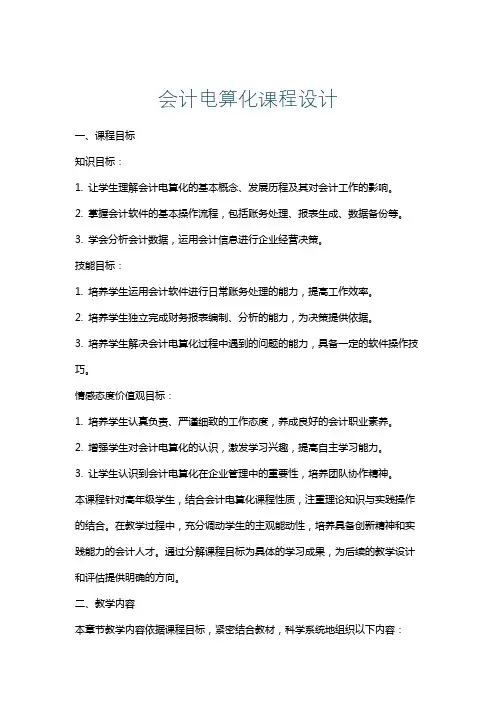 会计电算化课程设计

一、课程目标

知识目标：

1. 让学生理解会计电算化的基本概念、发展历程及其对会计工作的影响。

2. 掌握会计软件的基本操作流程，包括账务处理、报表生成、数据备份等。

3. 学会分析会计数据，运用会计信息进行企业经营决策。

技能目标：

1. 培养学生运用会计软件进行日常账务处理的能力，提高工作效率。

2. 培养学生独立完成财务报表编制、分析的能力，为决策提供依据。

3. 培养学生解决会计电算化过程中遇到的问题的能力，具备一定的软件操作技巧。

情感态度价值观目标：

1. 培养学生认真负责、严谨细致的工作态度，养成良好的会计职业素养。

2. 增强学生对会计电算化的认识，激发学习兴趣，提高自主学习能力。

3. 让学生认识到会计电算化在企业管理中的重要性，培养团队协作精神。

本课程针对高年级学生，结合会计电算化课程性质，注重理论知识与实践操作的结合。在教学过程中，充分调动学生的主观能动性，培养具备创新精神和实践能力的会计人才。通过分解课程目标为具体的学习成果，为后续的教学设计和评估提供明确的方向。

二、教学内容

本章节教学内容依据课程目标，紧密结合教材，科学系统地组织以下内容：